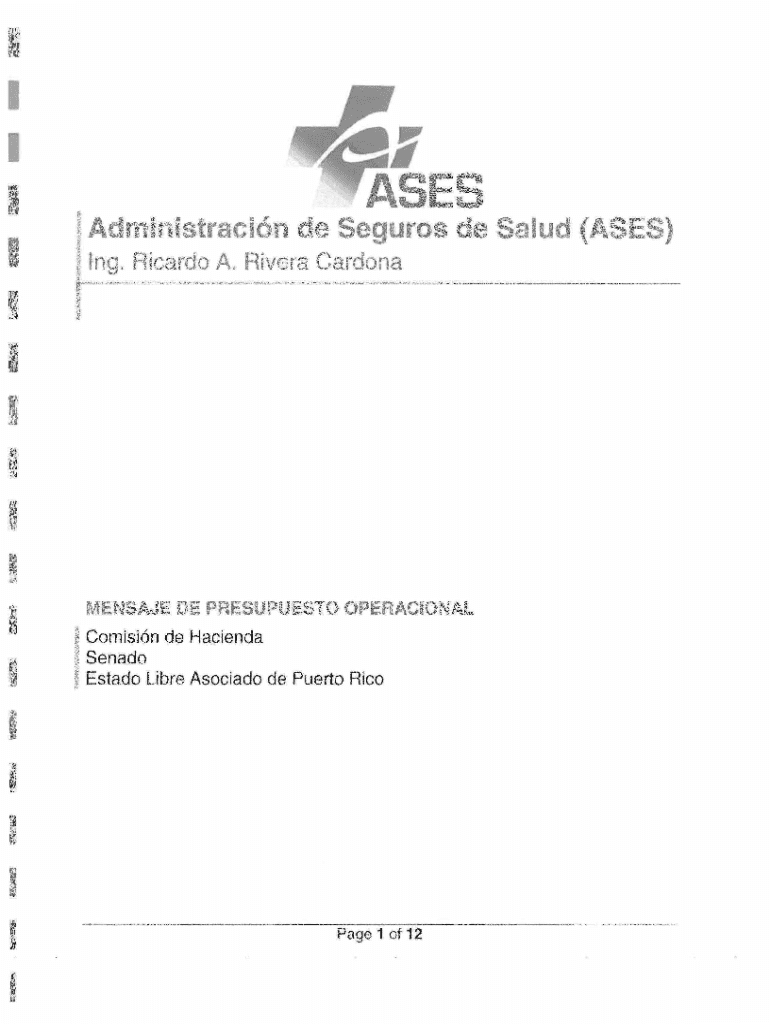 ASES

Administración de Seguros de Salud (ASES)

Ing. Ricardo A. Rivera Cardona

MENSAJE DE PRESUPUESTO OPERACIONAL

Comisión de Hacienda
Senado
Estado Libre Asociado de Puerto Rico

Page 1 of 12